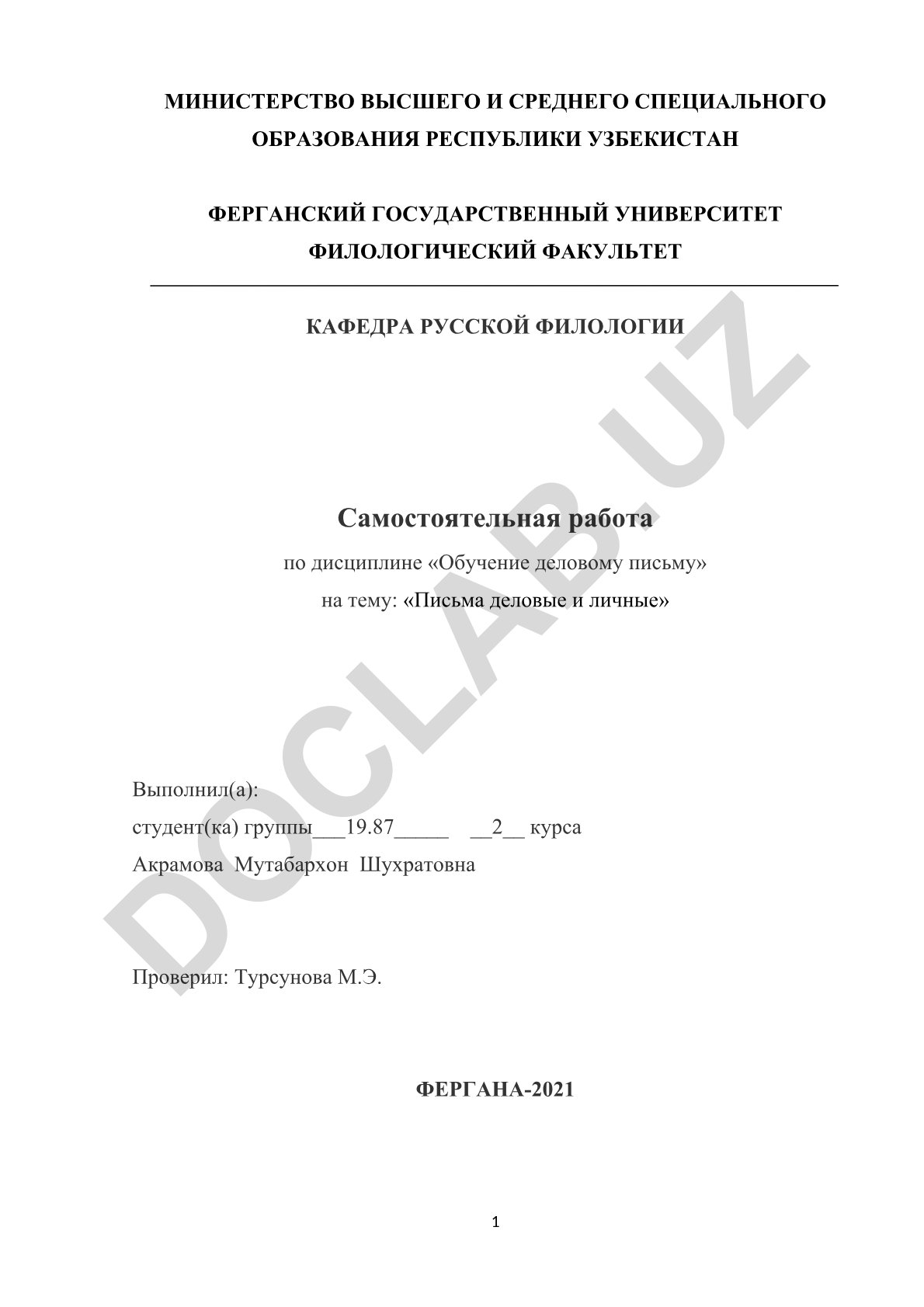 МИНИСТЕРСТВО ВЫСШЕГО И СРЕДНЕГО СПЕЦИАЛЬНОГО ОБРАЗОВАНИЯ РЕСПУБЛИКИ УЗБЕКИСТАН

ФЕРГАНСКИЙ ГОСУДАРСТВЕННЫЙ УНИВЕРСИТЕТ
ФИЛОЛОГИЧЕСКИЙ ФАКУЛЬТЕТ

КАФЕДРА РУССКОЙ ФИЛОЛОГИИ

DOCLAB.UZ

Самостоятельная работа
по дисциплине «Обучение деловому письму»
на тему: «Письма деловые и личные»

Выполнил(а):
студент(ка) группы___19.87_____ __2__ курса
Акрамова Мутабархон Шухратовна

Проверил: Турсунова М.Э.

ФЕРГАНА-2021

1